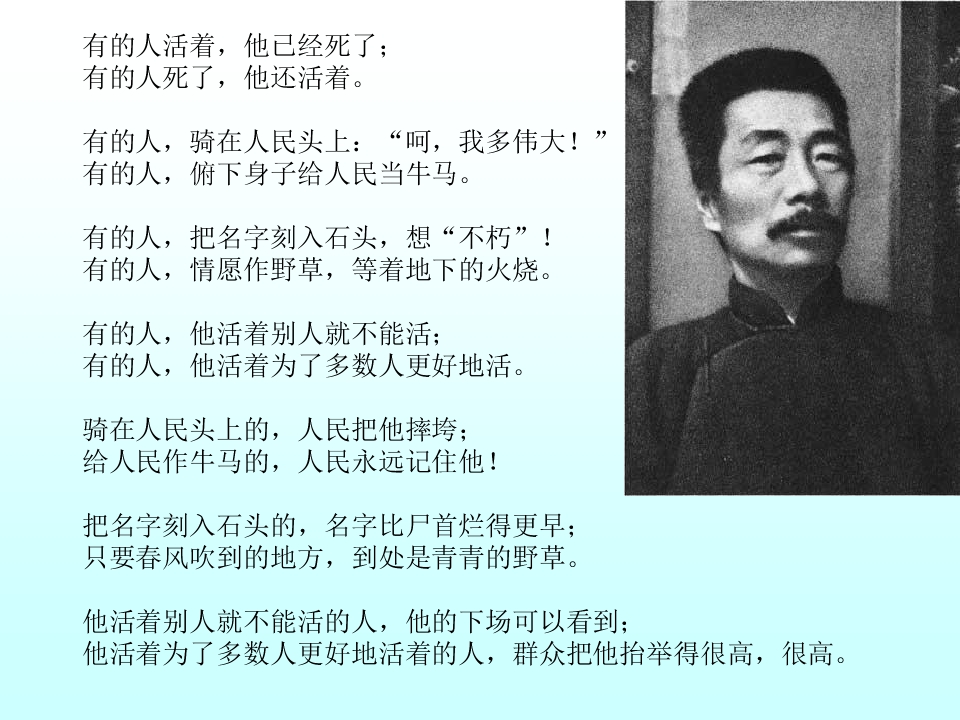 有的人活着，他已经死了；
有的人死了，他还活着。

有的人，骑在人民头上：“呵，我多伟大！”
有的人，俯下身子给人民当牛马。

有的人，把名字刻入石头，想“不朽”！
有的人，情愿作野草，等着地下的火烧。

有的人，他活着别人就不能活；
有的人，他活着为了多数人更好地活。

骑在人民头上的，人民把他摔垮；
给人民作牛马的，人民永远记住他！

把名字刻入石头的，名字比尸首烂得更早；
只要春风吹到的地方，到处是青青的野草。

他活着别人就不能活的人，他的下场可以看到；
他活着为了多数人更好地活着的人，群众把他抬举得很高，很高。